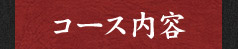 コース内容